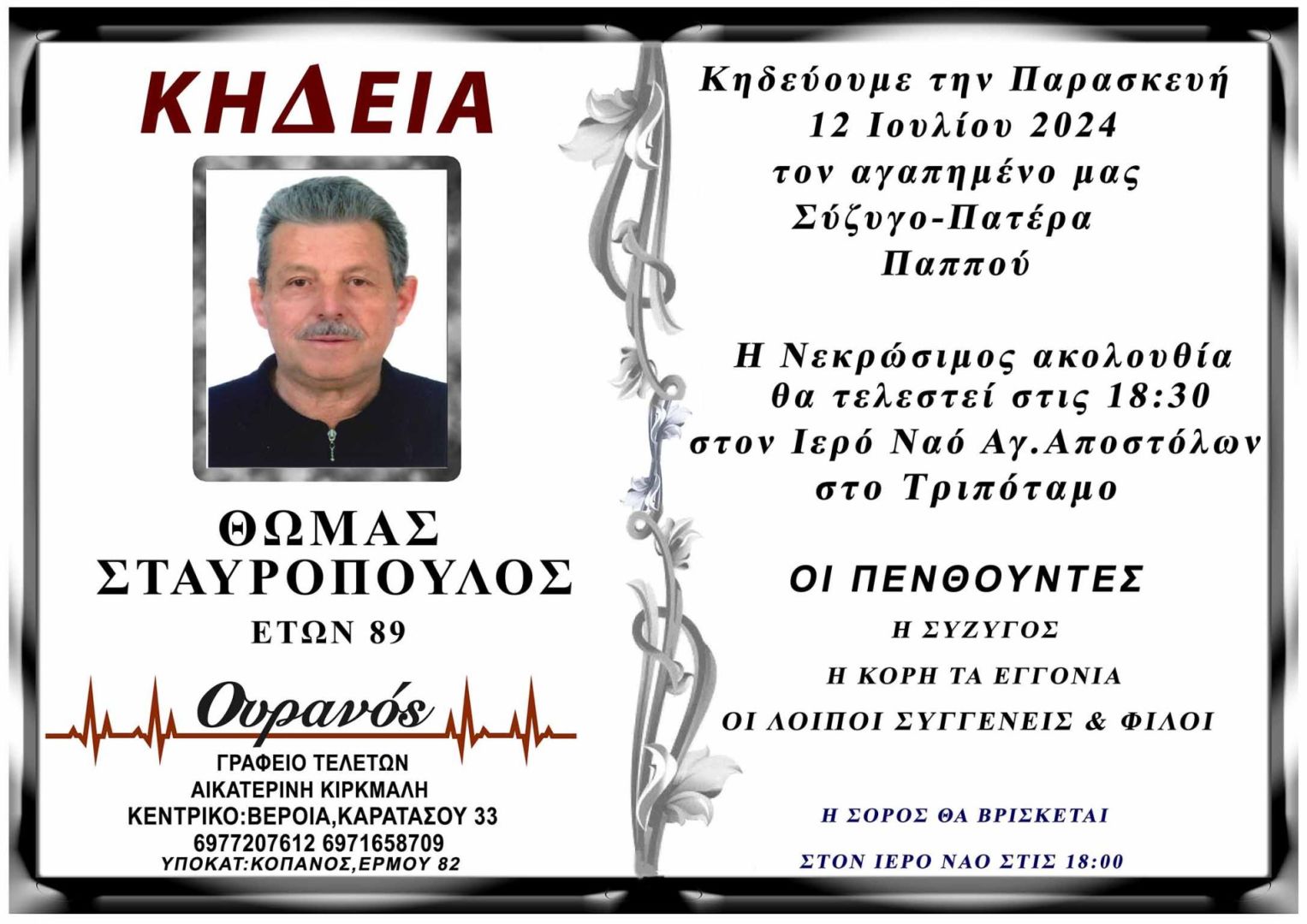 ΚΗΔΕΙΑ

ΘΩΜΑΣ ΣΤΑΥΡΟΠΟΥΛΟΣ
ΕΤΩΝ 89

Ουρανός
ΓΡΑΦΕΙΟ ΤΕΛΕΤΩΝ
ΑΙΚΑΤΕΡΙΝΗ ΚΙΡΚΜΑΛΗ
ΚΕΝΤΡΙΚΟ:ΒΕΡΟΙΑ,ΚΑΡΑΤΑΣΟΥ 33
6977207612 6971658709
ΥΠΟΚΑΤ:ΚΟΠΑΝΟΣ,ΕΡΜΟΥ 82

Κηδεύουμε την Παρασκευή
12 Ιουλίου 2024
τον αγαπημένο μας
Σύζυγο-Πατέρα
Παππού

Η Νεκρώσιμος ακολουθία
θα τελεστεί στις 18:30
στον Ιερό Ναό Αγ.Αποστόλων
στο Τριπόταμο

ΟΙ ΠΕΝΘΟΥΝΤΕΣ
Η ΣΥΖΥΓΟΣ
Η ΚΟΡΗ ΤΑ ΕΓΓΟΝΙΑ
ΟΙ ΛΟΙΠΟΙ ΣΥΓΓΕΝΕΙΣ & ΦΙΛΟΙ

Η ΣΟΡΟΣ ΘΑ ΒΡΙΣΚΕΤΑΙ
ΣΤΟΝ ΙΕΡΟ ΝΑΟ ΣΤΙΣ 18:00